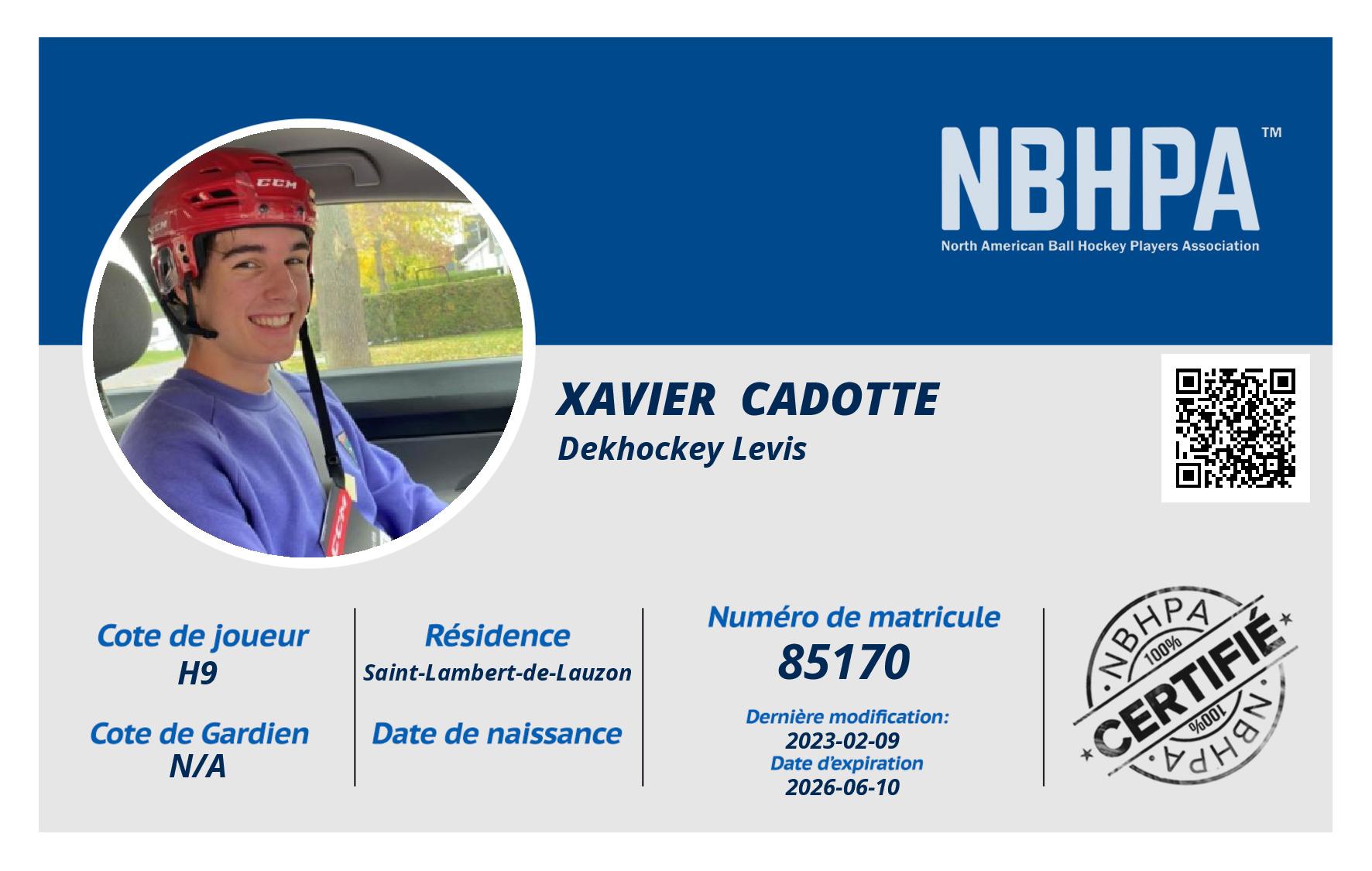 NBHPA™
North American Ball Hockey Players Association

XAVIER CADOTTE
Dekhockey Levis

Cote de joueur
H9

Cote de Gardien
N/A

Résidence
Saint-Lambert-de-Lauzon

Date de naissance

Numéro de matricule
85170

Dernière modification:
2023-02-09
Date d'expiration
2026-06-10

NBHPA
100%
CERTIFIÉ
100%
NBHPA